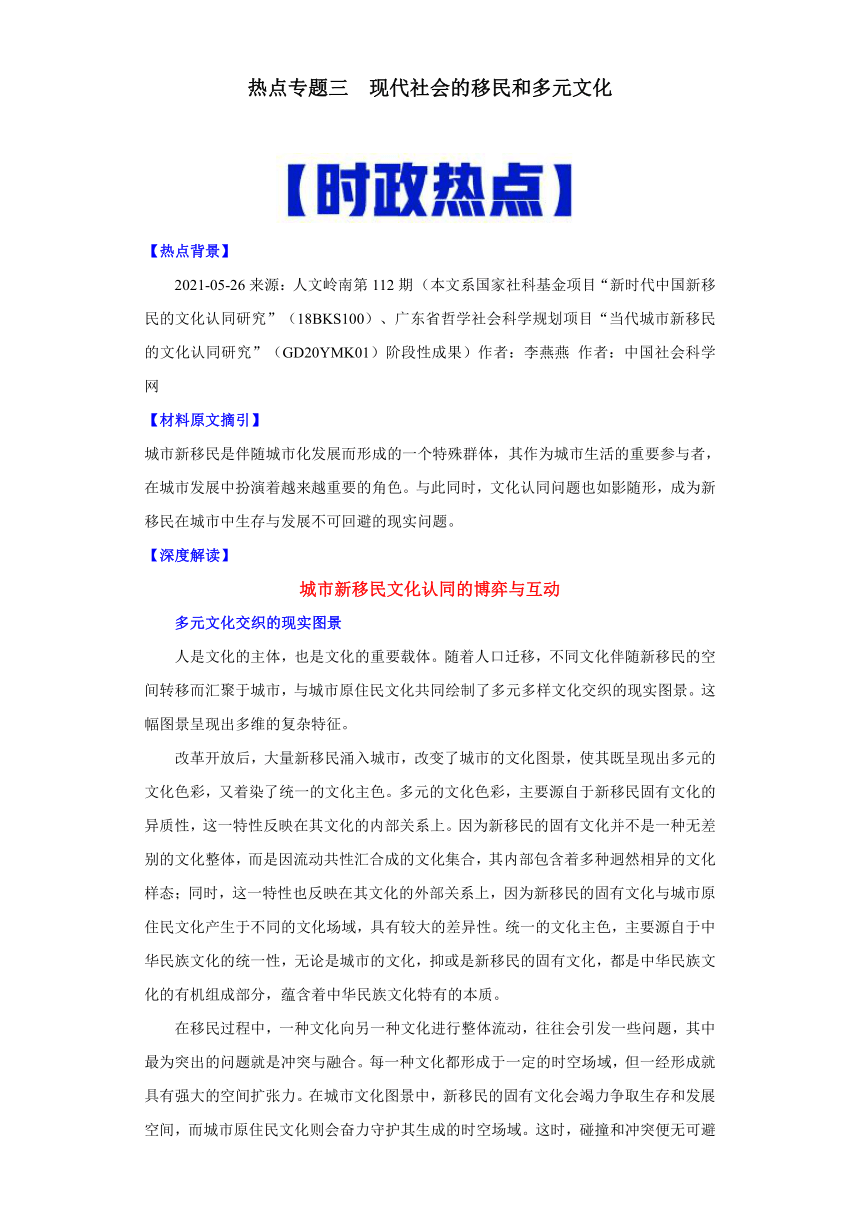 热点专题三　现代社会的移民和多元文化

【时政热点】

【热点背景】

2021-05-26 来源：人文岭南第 112 期（本文系国家社科基金项目“新时代中国新移民的文化认同研究”（18BKS100）、广东省哲学社会科学规划项目“当代城市新移民的文化认同研究”（GD20YMK01）阶段性成果）作者：李燕燕 作者：中国社会科学网

【材料原文摘引】

城市新移民是伴随城市化发展而形成的一个特殊群体，其作为城市生活的重要参与者，在城市发展中扮演着越来越重要的角色。与此同时，文化认同问题也如影随形，成为新移民在城市中生存与发展不可回避的现实问题。

【深度解读】

城市新移民文化认同的博弈与互动

多元文化交织的现实图景

人是文化的主体，也是文化的重要载体。随着人口迁移，不同文化伴随新移民的空间转移而汇聚于城市，与城市原住民文化共同绘制了多元多样文化交织的现实图景。这幅图景呈现出多维的复杂特征。

改革开放后，大量新移民涌入城市，改变了城市的文化图景，使其既呈现出多元的文化色彩，又着染了统一的文化主色。多元的文化色彩，主要源自于新移民固有文化的异质性，这一特性反映在其文化的内部关系上。因为新移民的固有文化并不是一种无差别的文化整体，而是因流动共性汇合成的文化集合，其内部包含着多种迥然相异的文化样态；同时，这一特性也反映在其文化的外部关系上，因为新移民的固有文化与城市原住民文化产生于不同的文化场域，具有较大的差异性。统一的文化主色，主要源自于中华民族文化的统一性，无论是城市的文化，抑或是新移民的固有文化，都是中华民族文化的有机组成部分，蕴含着中华民族文化特有的本质。

在移民过程中，一种文化向另一种文化进行整体流动，往往会引发一些问题，其中最为突出的问题就是冲突与融合。每一种文化都形成于一定的时空场域，但一经形成就具有强大的空间扩张力。在城市文化图景中，新移民的固有文化会竭力争取生存和发展空间，而城市原住民文化则会奋力守护其生成的时空场域。这时，碰撞和冲突便无可避